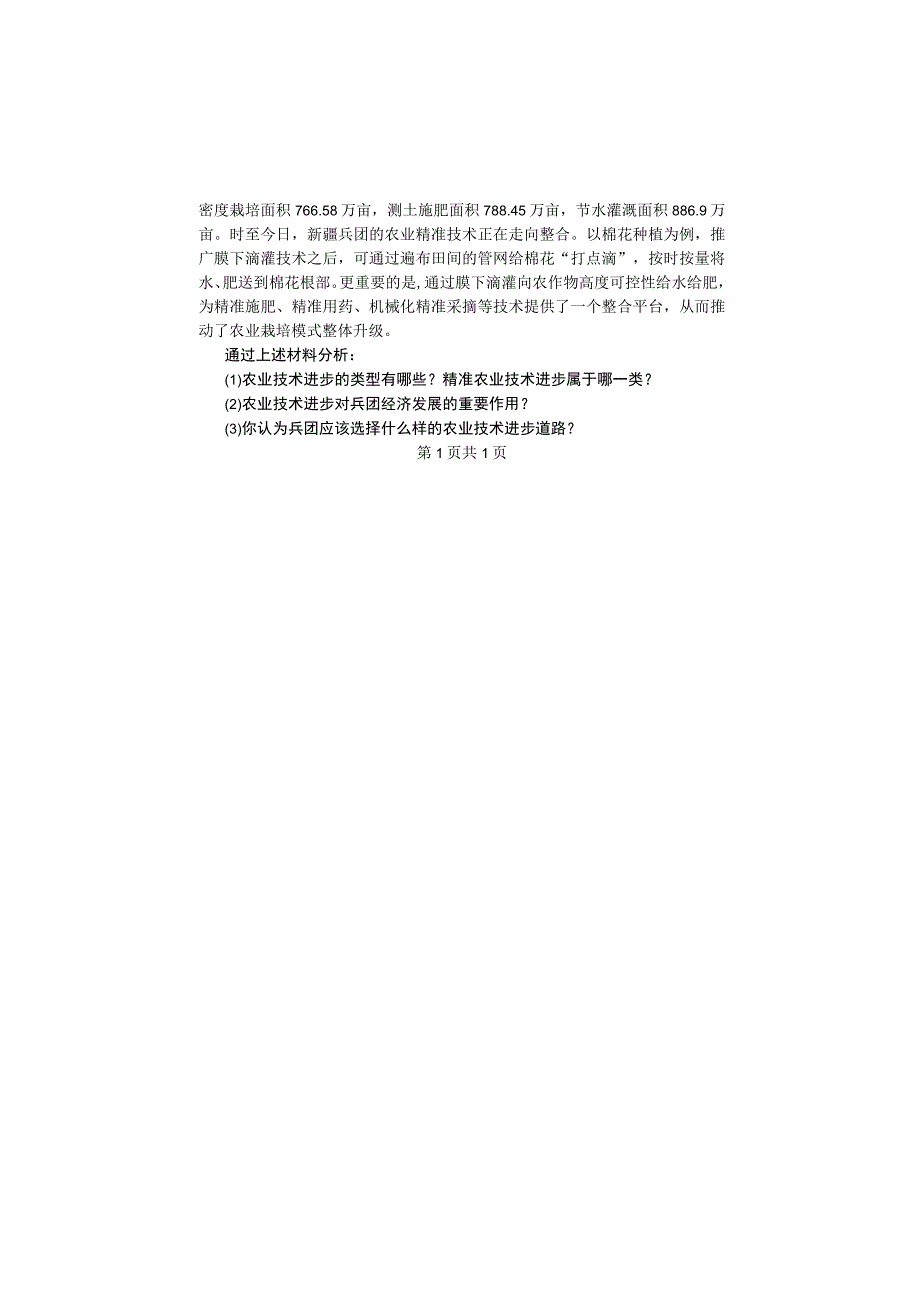 密度栽培面积 766.58 万亩，测土施肥面积 788.45 万亩，节水灌溉面积 886.9 万亩。时至今日，新疆兵团的农业精准技术正在走向整合。以棉花种植为例，推广膜下滴灌技术之后，可通过遍布田间的管网给棉花“打点滴”，按时按量将水、肥送到棉花根部。更重要的是，通过膜下滴灌向农作物高度可控性给水给肥，为精准施肥、精准用药、机械化精准采摘等技术提供了一个整合平台，从而推动了农业栽培模式整体升级。

通过上述材料分析：

(1)农业技术进步的类型有哪些？精准农业技术进步属于哪一类？

(2)农业技术进步对兵团经济发展的重要作用？

(3)你认为兵团应该选择什么样的农业技术进步道路？

第 1 页共 1 页